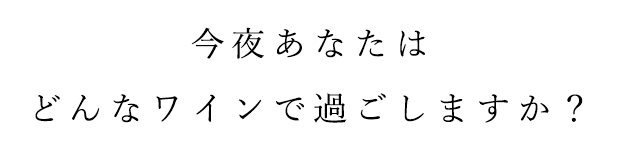 今夜あなたは

どんなワインで過ごしますか？